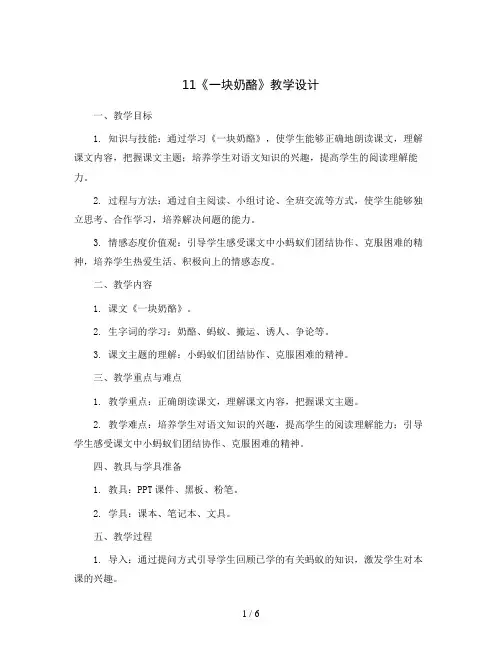 11《一块奶酪》教学设计

一、教学目标

1. 知识与技能：通过学习《一块奶酪》，使学生能够正确地朗读课文，理解课文内容，把握课文主题；培养学生对语文知识的兴趣，提高学生的阅读理解能力。

2. 过程与方法：通过自主阅读、小组讨论、全班交流等方式，使学生能够独立思考、合作学习，培养解决问题的能力。

3. 情感态度价值观：引导学生感受课文中小蚂蚁们团结协作、克服困难的精神，培养学生热爱生活、积极向上的情感态度。

二、教学内容

1. 课文《一块奶酪》。

2. 生字词的学习：奶酪、蚂蚁、搬运、诱人、争论等。

3. 课文主题的理解：小蚂蚁们团结协作、克服困难的精神。

三、教学重点与难点

1. 教学重点：正确朗读课文，理解课文内容，把握课文主题。

2. 教学难点：培养学生对语文知识的兴趣，提高学生的阅读理解能力；引导学生感受课文中小蚂蚁们团结协作、克服困难的精神。

四、教具与学具准备

1. 教具：PPT课件、黑板、粉笔。

2. 学具：课本、笔记本、文具。

五、教学过程

1. 导入：通过提问方式引导学生回顾已学的有关蚂蚁的知识，激发学生对本课的兴趣。

1 / 6